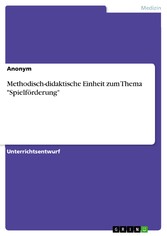 Medizin

Anonym

Methodisch-didaktische Einheit zum Thema "Spielförderung"

Unterrichtsentwurf

GRIN